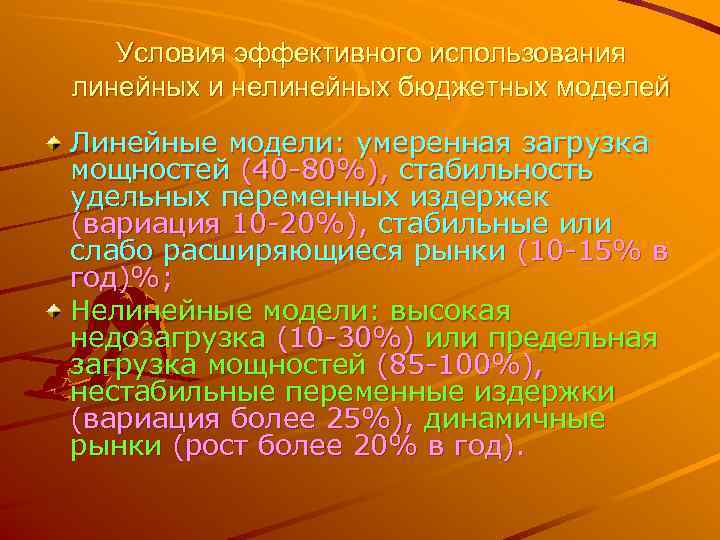 Условия эффективного использования линейных и нелинейных бюджетных моделей

Линейные модели: умеренная загрузка мощностей (40-80%), стабильность удельных переменных издержек (вариация 10-20%), стабильные или слабо расширяющиеся рынки (10-15% в год)%;

Нелинейные модели: высокая недозагрузка (10-30%) или предельная загрузка мощностей (85-100%), нестабильные переменные издержки (вариация более 25%), динамичные рынки (рост более 20% в год).